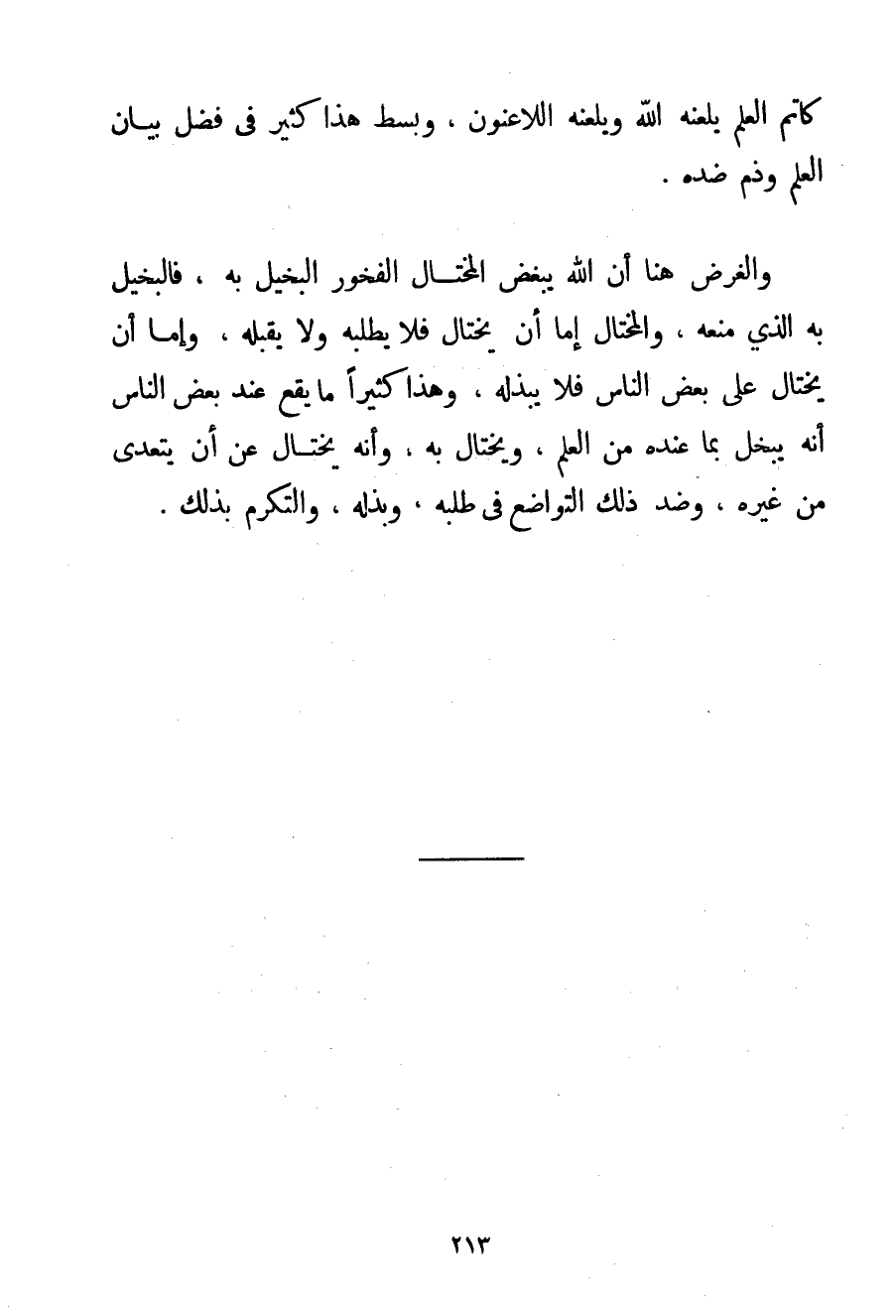 كاتم العلم يلعنه الله ويلعنه اللاعنون ، وبسط هذا كثير فى فضل بيان العلم وذم ضده .

والغرض هنا أن الله يبغض المختال الفخور البخيل به ، فالبخيل به الذي منعه ، والمختال إما أن يختال فلا يطلبه ولا يقبله ، وإما أن يختال على بعض الناس فلا يبذله ، وهذا كثيراً ما يقع عند بعض الناس أنه يبخل بما عنده من العلم ، ويختال به ، وأنه يختال عن أن يتعدى من غيره ، وضد ذلك التواضع فى طلبه ، وبذله ، والتكرم بذلك .

٢١٣